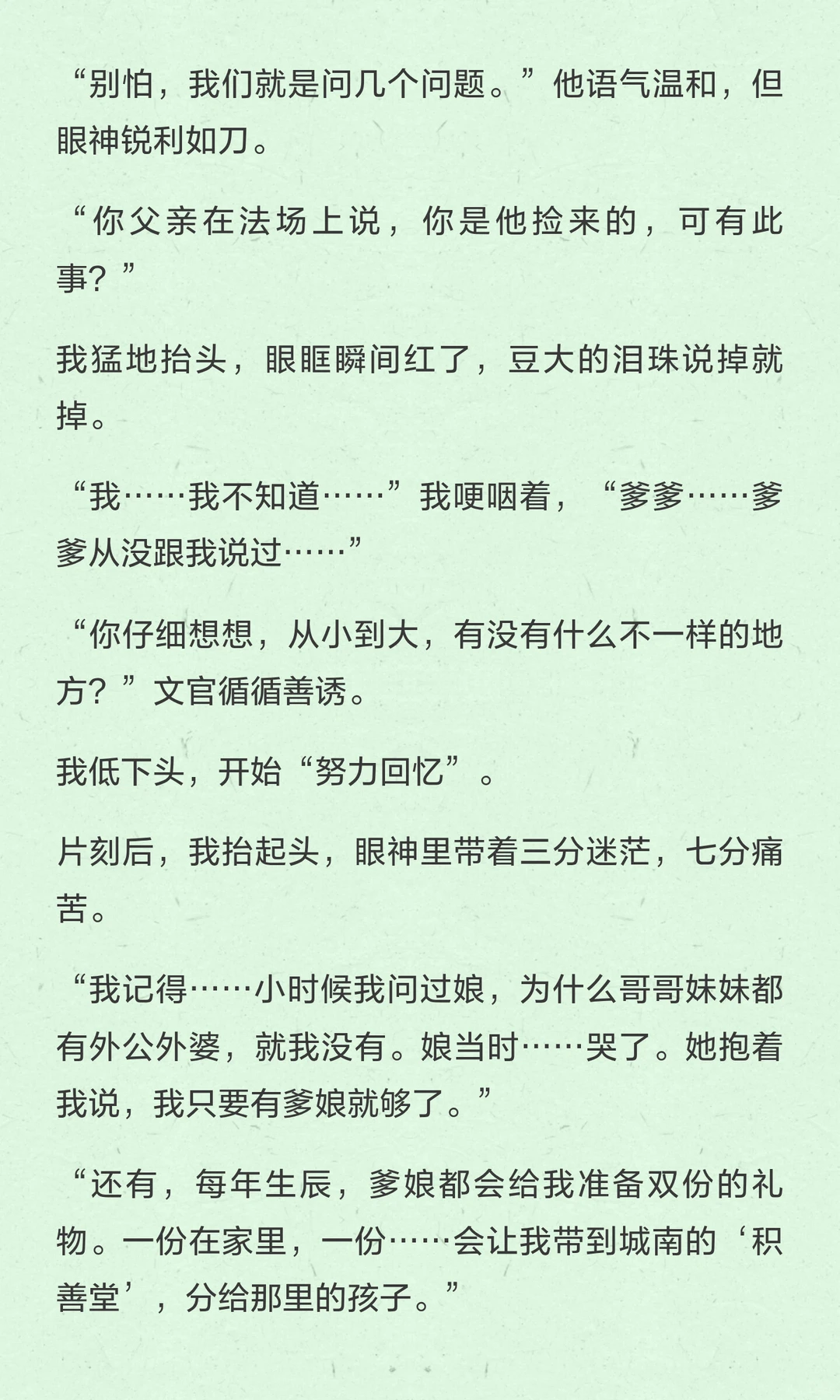 “别怕，我们就是问几个问题。”他语气温和，但眼神锐利如刀。

“你父亲在法场上说，你是他捡来的，可有此事？”

我猛地抬头，眼眶瞬间红了，豆大的泪珠说掉就掉。

“我……我不知道……”我哽咽着，“爹爹……爹爹从没跟我说过……”

“你仔细想想，从小到大，有没有什么不一样的地方？”文官循循善诱。

我低下头，开始“努力回忆”。

片刻后，我抬起头，眼神里带着三分迷茫，七分痛苦。

“我记得……小时候我问过娘，为什么哥哥妹妹都有外公外婆，就我没有。娘当时……哭了。她抱着我说，我只要有爹娘就够了。”

“还有，每年生辰，爹娘都会给我准备双份的礼物。一份在家里，一份……会让我带到城南的‘积善堂’，分给那里的孩子。”